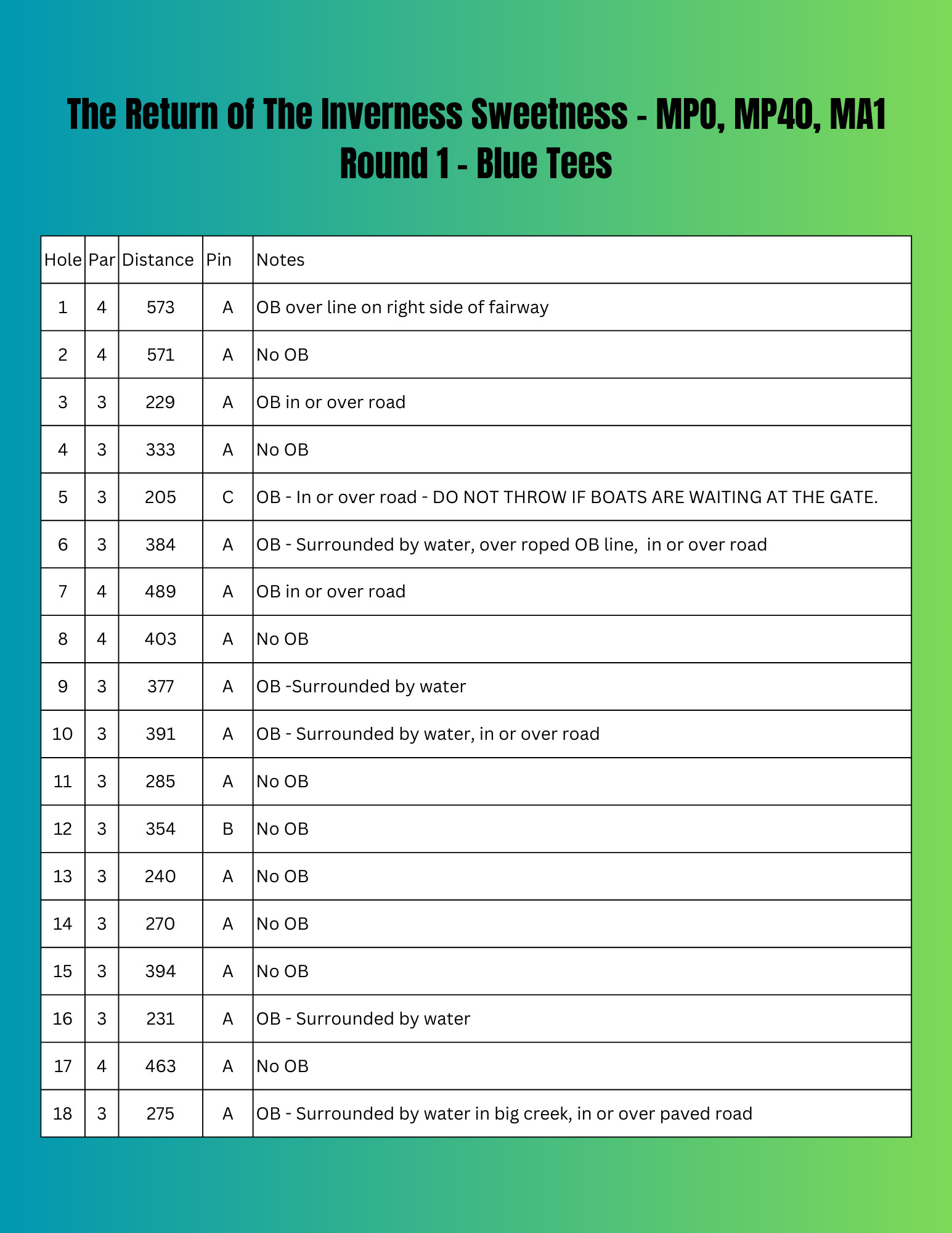 The Return of The Inverness Sweetness - MPO, MP40, MA1
Round 1 - Blue Tees

| Hole | Par | Distance | Pin | Notes |
|---|---|---|---|---|
| 1 | 4 | 573 | A | OB over line on right side of fairway |
| 2 | 4 | 571 | A | No OB |
| 3 | 3 | 229 | A | OB in or over road |
| 4 | 3 | 333 | A | No OB |
| 5 | 3 | 205 | C | OB - In or over road - DO NOT THROW IF BOATS ARE WAITING AT THE GATE. |
| 6 | 3 | 384 | A | OB - Surrounded by water, over roped OB line, in or over road |
| 7 | 4 | 489 | A | OB in or over road |
| 8 | 4 | 403 | A | No OB |
| 9 | 3 | 377 | A | OB -Surrounded by water |
| 10 | 3 | 391 | A | OB - Surrounded by water, in or over road |
| 11 | 3 | 285 | A | No OB |
| 12 | 3 | 354 | B | No OB |
| 13 | 3 | 240 | A | No OB |
| 14 | 3 | 270 | A | No OB |
| 15 | 3 | 394 | A | No OB |
| 16 | 3 | 231 | A | OB - Surrounded by water |
| 17 | 4 | 463 | A | No OB |
| 18 | 3 | 275 | A | OB - Surrounded by water in big creek, in or over paved road |